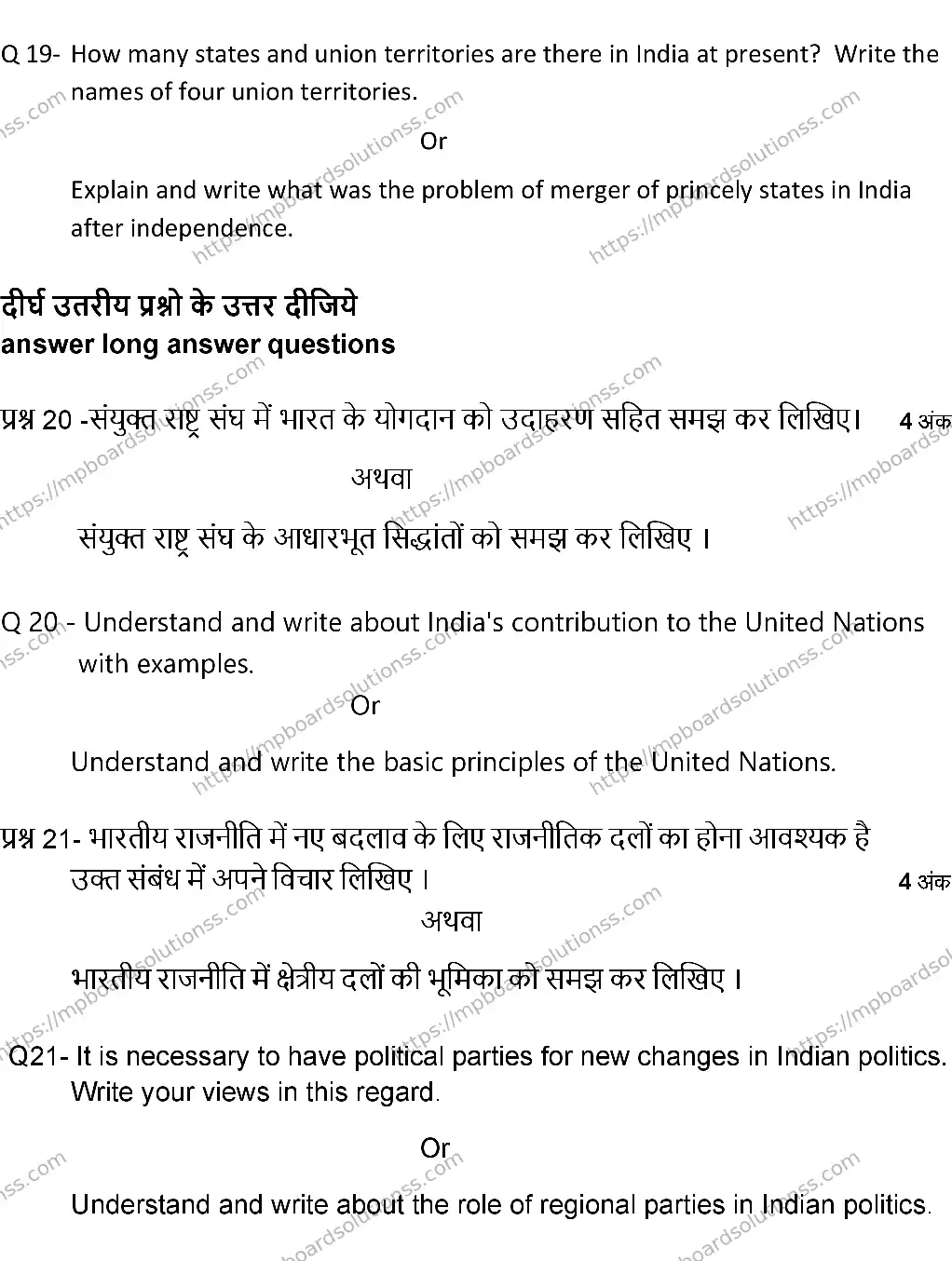 Q 19- How many states and union territories are there in India at present? Write the names of four union territories.

Or

Explain and write what was the problem of merger of princely states in India after independence.

दीर्घ उतरीय प्रश्नो के उत्तर दीजिये
answer long answer questions

प्रश्न 20 -संयुक्त राष्ट्र संघ में भारत के योगदान को उदाहरण सहित समझ कर लिखिए। 4 अंक

अथवा

संयुक्त राष्ट्र संघ के आधारभूत सिद्धांतों को समझ कर लिखिए ।

Q 20 - Understand and write about India's contribution to the United Nations with examples.

Or

Understand and write the basic principles of the United Nations.

प्रश्न 21- भारतीय राजनीति में नए बदलाव के लिए राजनीतिक दलों का होना आवश्यक है उक्त संबंध में अपने विचार लिखिए । 4 अंक

अथवा

भारतीय राजनीति में क्षेत्रीय दलों की भूमिका को समझ कर लिखिए ।

Q21- It is necessary to have political parties for new changes in Indian politics. Write your views in this regard.

Or

Understand and write about the role of regional parties in Indian politics.

https://mpboardsolutionss.com